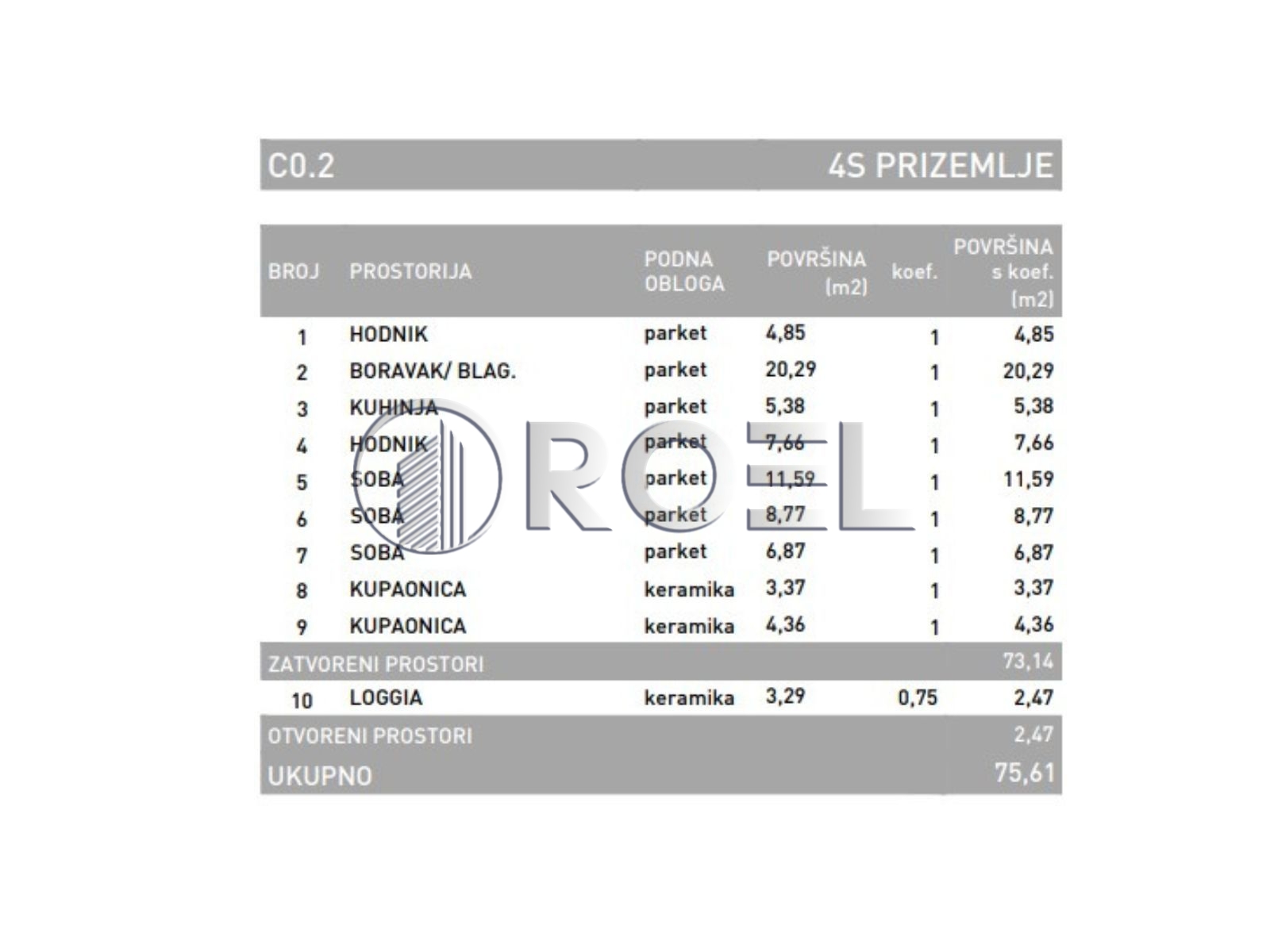 C0.2 4S PRIZEMLJE

| BROJ | PROSTORIJA | PODNA OBLOGA | POVRŠINA (m2) | koef. | POVRŠINA s koef. (m2) |
|---|---|---|---|---|---|
| 1 | HODNIK | parket | 4,85 | 1 | 4,85 |
| 2 | BORAVAK/ BLAG. | parket | 20,29 | 1 | 20,29 |
| 3 | KUHINJA | parket | 5,38 | 1 | 5,38 |
| 4 | HODNIK | parket | 7,66 | 1 | 7,66 |
| 5 | SOBA | parket | 11,59 | 1 | 11,59 |
| 6 | SOBA | parket | 8,77 | 1 | 8,77 |
| 7 | SOBA | parket | 6,87 | 1 | 6,87 |
| 8 | KUPAONICA | keramika | 3,37 | 1 | 3,37 |
| 9 | KUPAONICA | keramika | 4,36 | 1 | 4,36 |
| ZATVORENI PROSTORI | | | | | 73,14 |
| 10 | LOGGIA | keramika | 3,29 | 0,75 | 2,47 |
| OTVORENI PROSTORI | | | | | 2,47 |
| UKUPNO | | | | | 75,61 |

ROEL